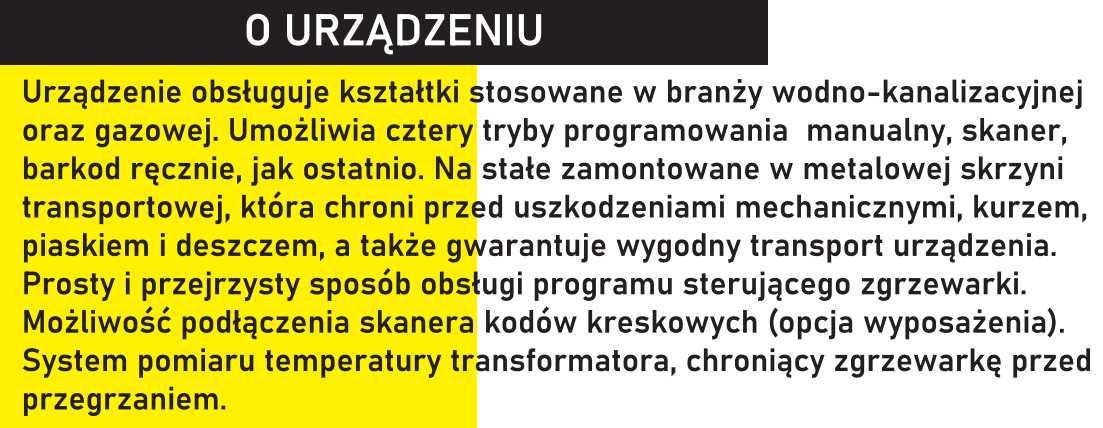 O URZĄDZENIU

Urządzenie obsługuje kształtki stosowane w branży wodno-kanalizacyjnej oraz gazowej. Umożliwia cztery tryby programowania  manualny, skaner, barkod ręcznie, jak ostatnio. Na stałe zamontowane w metalowej skrzyni transportowej, która chroni przed uszkodzeniami mechanicznymi, kurzem, piaskiem i deszczem, a także gwarantuje wygodny transport urządzenia. Prosty i przejrzysty sposób obsługi programu sterującego zgrzewarki. Możliwość podłączenia skanera kodów kreskowych (opcja wyposażenia). System pomiaru temperatury transformatora, chroniący zgrzewarkę przed przegrzaniem.